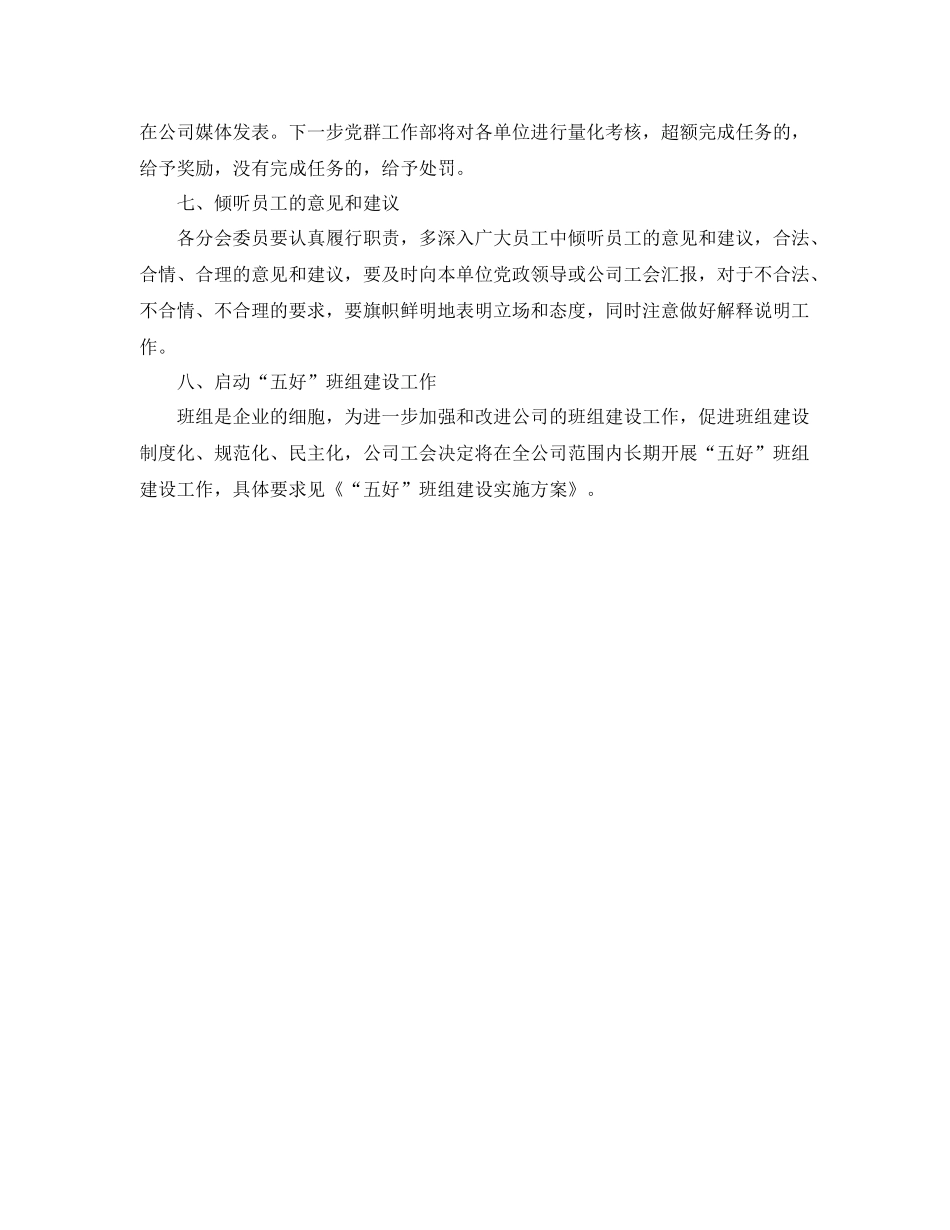 在公司媒体发表。下一步党群工作部将对各单位进行量化考核，超额完成任务的，给予奖励，没有完成任务的，给予处罚。

七、倾听员工的意见和建议

各分会委员要认真履行职责，多深入广大员工中倾听员工的意见和建议，合法、合情、合理的意见和建议，要及时向本单位党政领导或公司工会汇报，对于不合法、不合情、不合理的要求，要旗帜鲜明地表明立场和态度，同时注意做好解释说明工作。

八、启动“五好”班组建设工作

班组是企业的细胞，为进一步加强和改进公司的班组建设工作，促进班组建设制度化、规范化、民主化，公司工会决定将在全公司范围内长期开展“五好”班组建设工作，具体要求见《“五好”班组建设实施方案》。